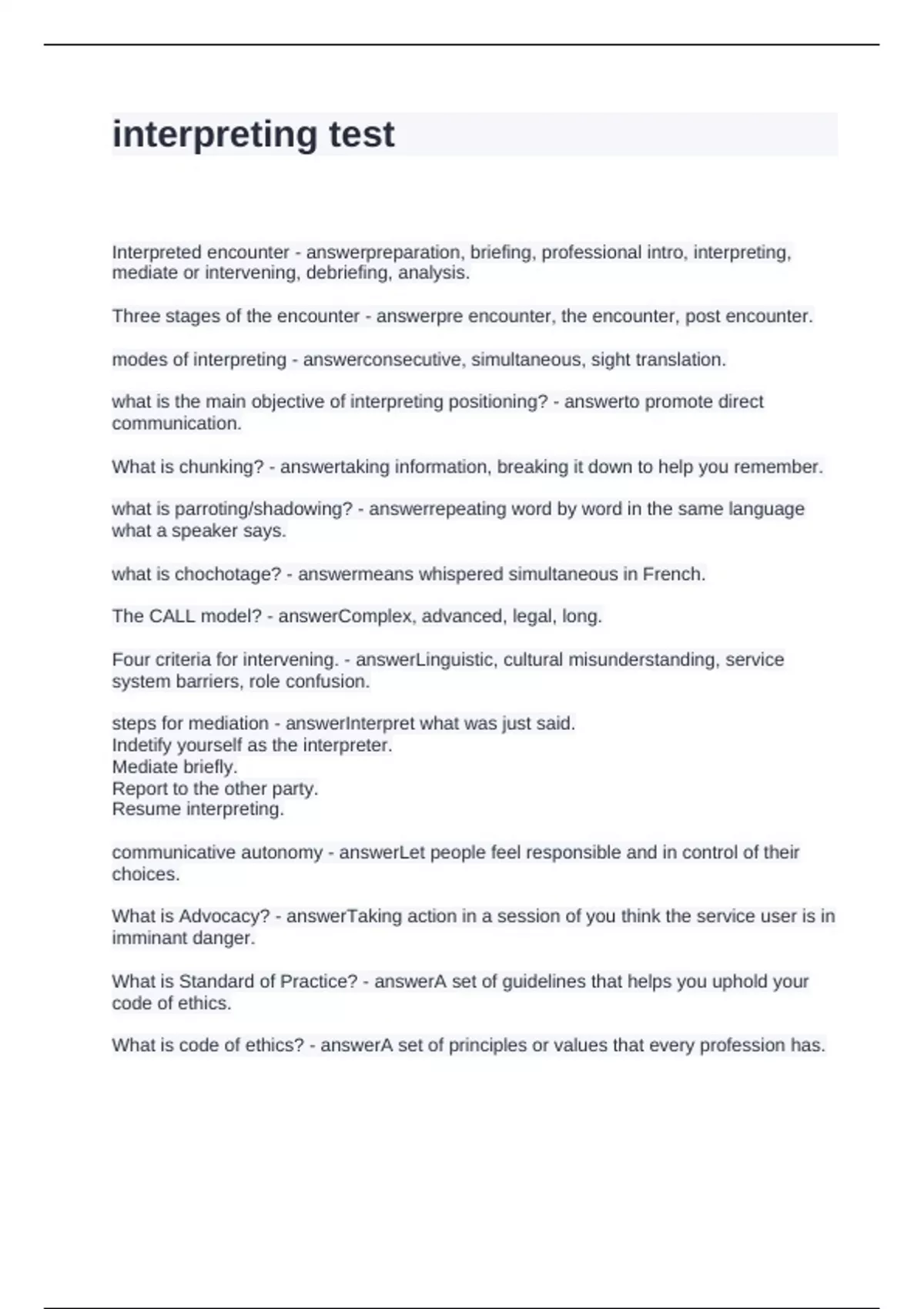 interpreting test

Interpreted encounter - answerpreparation, briefing, professional intro, interpreting, mediate or intervening, debriefing, analysis.

Three stages of the encounter - answerpre encounter, the encounter, post encounter.

modes of interpreting - answerconsecutive, simultaneous, sight translation.

what is the main objective of interpreting positioning? - answerto promote direct communication.

What is chunking? - answertaking information, breaking it down to help you remember.

what is parroting/shadowing? - answerrepeating word by word in the same language what a speaker says.

what is chochotage? - answermeans whispered simultaneous in French.

The CALL model? - answerComplex, advanced, legal, long.

Four criteria for intervening. - answerLinguistic, cultural misunderstanding, service system barriers, role confusion.

steps for mediation - answerInterpret what was just said.
Indetify yourself as the interpreter.
Mediate briefly.
Report to the other party.
Resume interpreting.

communicative autonomy - answerLet people feel responsible and in control of their choices.

What is Advocacy? - answerTaking action in a session of you think the service user is in imminant danger.

What is Standard of Practice? - answerA set of guidelines that helps you uphold your code of ethics.

What is code of ethics? - answerA set of principles or values that every profession has.